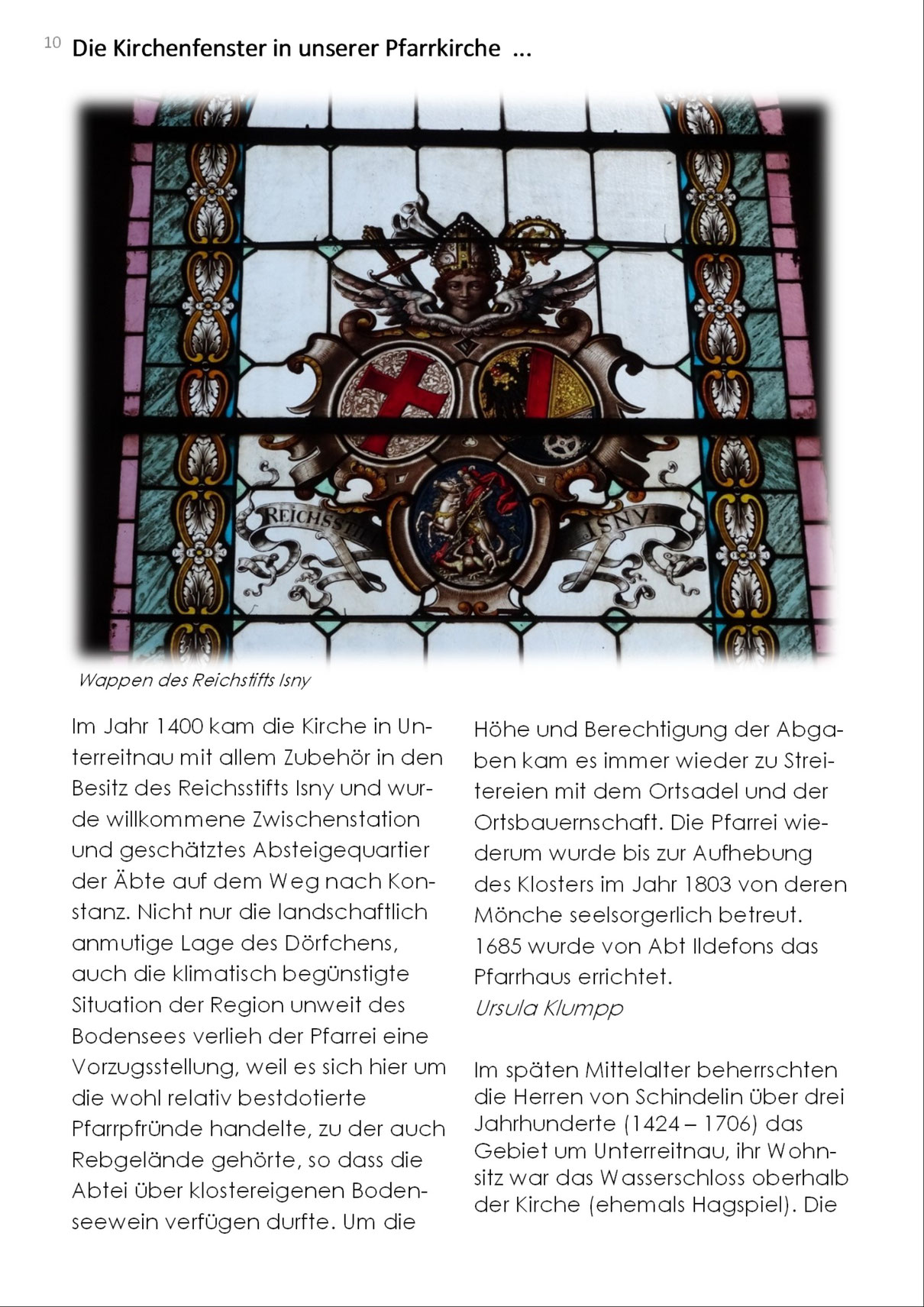 10 Die Kirchenfenster in unserer Pfarrkirche ...

REICHSSTIFT ISNY

Wappen des Reichstifts Isny

Im Jahr 1400 kam die Kirche in Unterreitnau mit allem Zubehör in den Besitz des Reichsstifts Isny und wurde willkommene Zwischenstation und geschätztes Absteigequartier der Äbte auf dem Weg nach Konstanz. Nicht nur die landschaftlich anmutige Lage des Dörfchens, auch die klimatisch begünstigte Situation der Region unweit des Bodensees verlieh der Pfarrei eine Vorzugsstellung, weil es sich hier um die wohl relativ bestdotierte Pfarrpfründe handelte, zu der auch Rebgelände gehörte, so dass die Abtei über klostereigenen Bodenseewein verfügen durfte. Um die Höhe und Berechtigung der Abgaben kam es immer wieder zu Streitereien mit dem Ortsadel und der Ortsbauernschaft. Die Pfarrei wiederum wurde bis zur Aufhebung des Klosters im Jahr 1803 von deren Mönche seelsorgerlich betreut. 1685 wurde von Abt Ildefons das Pfarrhaus errichtet.
Ursula Klumpp

Im späten Mittelalter beherrschten die Herren von Schindelin über drei Jahrhunderte (1424 – 1706) das Gebiet um Unterreitnau, ihr Wohnsitz war das Wasserschloss oberhalb der Kirche (ehemals Hagspiel). Die